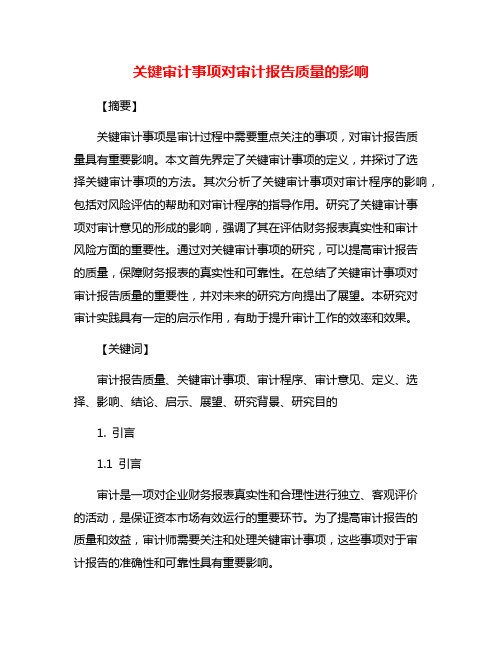 关键审计事项对审计报告质量的影响

【摘要】

关键审计事项是审计过程中需要重点关注的事项，对审计报告质量具有重要影响。本文首先界定了关键审计事项的定义，并探讨了选择关键审计事项的方法。其次分析了关键审计事项对审计程序的影响，包括对风险评估的帮助和对审计程序的指导作用。研究了关键审计事项对审计意见的形成的影响，强调了其在评估财务报表真实性和审计风险方面的重要性。通过对关键审计事项的研究，可以提高审计报告的质量，保障财务报表的真实性和可靠性。在总结了关键审计事项对审计报告质量的重要性，并对未来的研究方向提出了展望。本研究对审计实践具有一定的启示作用，有助于提升审计工作的效率和效果。

【关键词】

审计报告质量、关键审计事项、审计程序、审计意见、定义、选择、影响、结论、启示、展望、研究背景、研究目的

1. 引言

1.1 引言

审计是一项对企业财务报表真实性和合理性进行独立、客观评价的活动，是保证资本市场有效运行的重要环节。为了提高审计报告的质量和效益，审计师需要关注和处理关键审计事项，这些事项对于审计报告的准确性和可靠性具有重要影响。